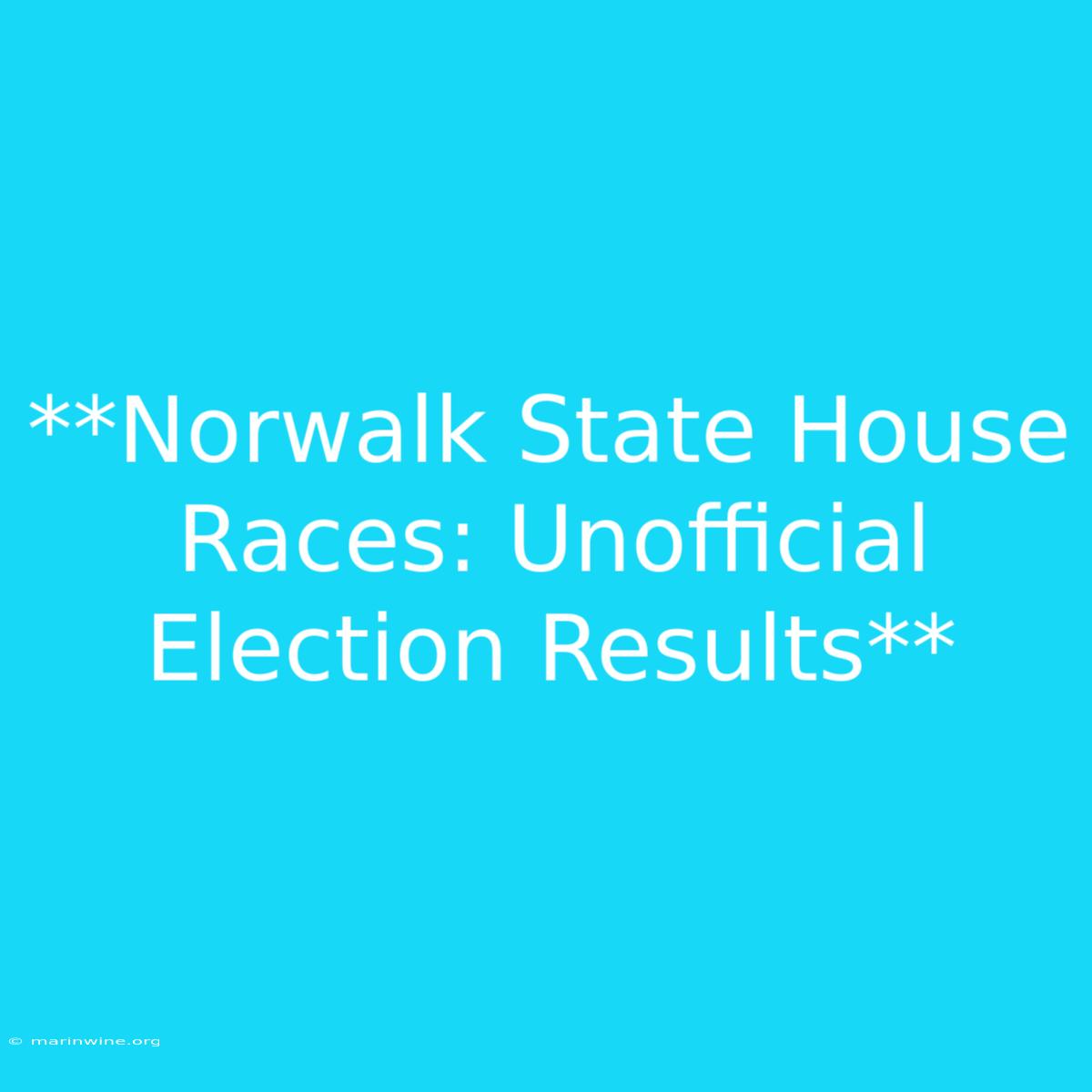 **Norwalk State House Races: Unofficial Election Results**

© marinwine.org